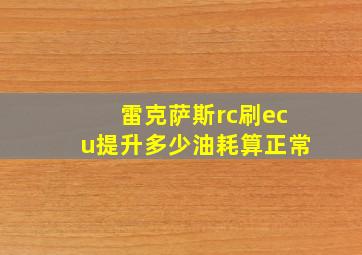 雷克萨斯rc刷ecu提升多少油耗算正常